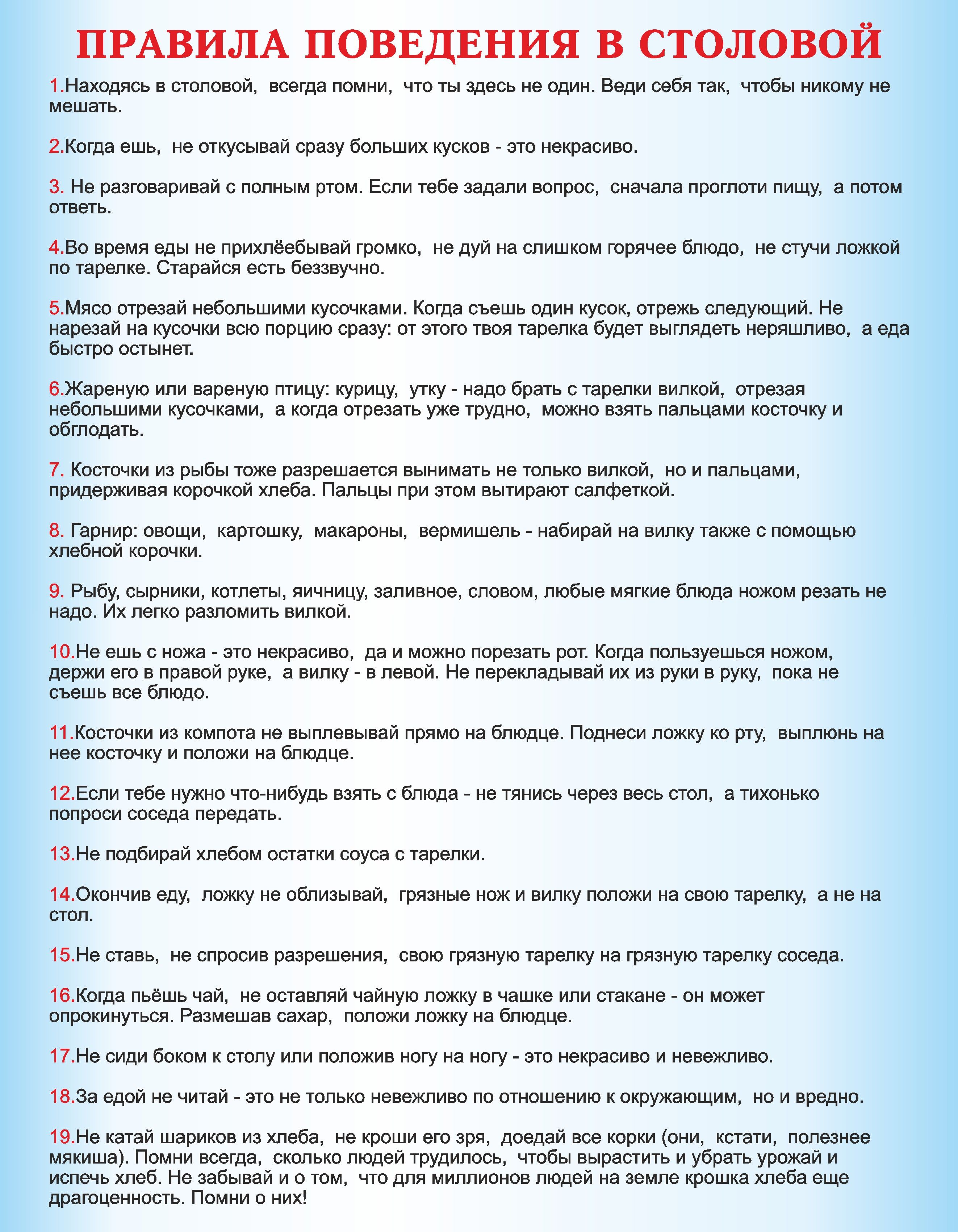 ПРАВИЛА ПОВЕДЕНИЯ В СТОЛОВОЙ

1.Находясь в столовой, всегда помни, что ты здесь не один. Веди себя так, чтобы никому не мешать.

2.Когда ешь, не откусывай сразу больших кусков - это некрасиво.

3. Не разговаривай с полным ртом. Если тебе задали вопрос, сначала проглоти пищу, а потом ответь.

4.Во время еды не прихлёебывай громко, не дуй на слишком горячее блюдо, не стучи ложкой по тарелке. Старайся есть беззвучно.

5.Мясо отрезай небольшими кусочками. Когда съешь один кусок, отрежь следующий. Не нарезай на кусочки всю порцию сразу: от этого твоя тарелка будет выглядеть неряшливо, а еда быстро остынет.

6.Жареную или вареную птицу: курицу, утку - надо брать с тарелки вилкой, отрезая небольшими кусочками, а когда отрезать уже трудно, можно взять пальцами косточку и обглодать.

7. Косточки из рыбы тоже разрешается вынимать не только вилкой, но и пальцами, придерживая корочкой хлеба. Пальцы при этом вытирают салфеткой.

8. Гарнир: овощи, картошку, макароны, вермишель - набирай на вилку также с помощью хлебной корочки.

9. Рыбу, сырники, котлеты, яичницу, заливное, словом, любые мягкие блюда ножом резать не надо. Их легко разломить вилкой.

10.Не ешь с ножа - это некрасиво, да и можно порезать рот. Когда пользуешься ножом, держи его в правой руке, а вилку - в левой. Не перекладывай их из руки в руку, пока не съешь все блюдо.

11.Косточки из компота не выплевывай прямо на блюдце. Поднеси ложку ко рту, выплюнь на нее косточку и положи на блюдце.

12.Если тебе нужно что-нибудь взять с блюда - не тянись через весь стол, а тихонько попроси соседа передать.

13.Не подбирай хлебом остатки соуса с тарелки.

14.Окончив еду, ложку не облизывай, грязные нож и вилку положи на свою тарелку, а не на стол.

15.Не ставь, не спросив разрешения, свою грязную тарелку на грязную тарелку соседа.

16.Когда пьёшь чай, не оставляй чайную ложку в чашке или стакане - он может опрокинуться. Размешав сахар, положи ложку на блюдце.

17.Не сиди боком к столу или положив ногу на ногу - это некрасиво и невежливо.

18.За едой не читай - это не только невежливо по отношению к окружающим, но и вредно.

19.Не катай шариков из хлеба, не кроши его зря, доедай все корки (они, кстати, полезнее мякиша). Помни всегда, сколько людей трудилось, чтобы вырастить и убрать урожай и испечь хлеб. Не забывай и о том, что для миллионов людей на земле крошка хлеба еще драгоценность. Помни о них!